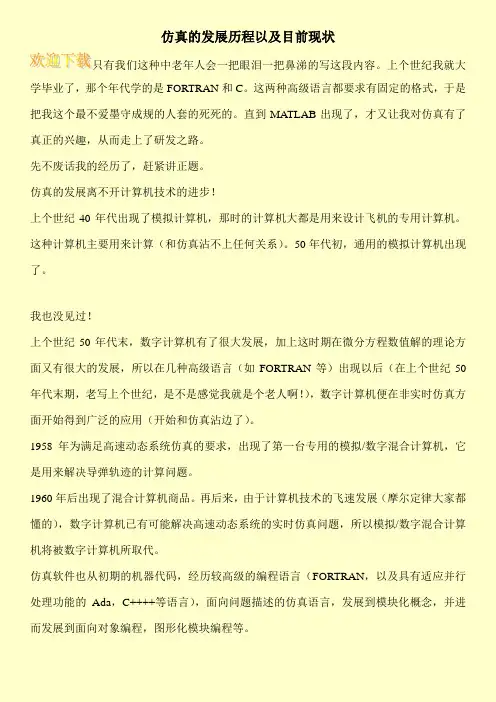 仿真的发展历程以及目前现状

欢迎下载只有我们这种中老年人会一把眼泪一把鼻涕的写这段内容。上个世纪我就大学毕业了，那个年代学的是 FORTRAN 和 C。这两种高级语言都要求有固定的格式，于是把我这个最不爱墨守成规的人套的死死的。直到 MATLAB 出现了，才又让我对仿真有了真正的兴趣，从而走上了研发之路。

先不废话我的经历了，赶紧讲正题。

仿真的发展离不开计算机技术的进步！

上个世纪 40 年代出现了模拟计算机，那时的计算机大都是用来设计飞机的专用计算机。这种计算机主要用来计算（和仿真沾不上任何关系）。50 年代初，通用的模拟计算机出现了。

我也没见过！

上个世纪 50 年代末，数字计算机有了很大发展，加上这时期在微分方程数值解的理论方面又有很大的发展，所以在几种高级语言（如 FORTRAN 等）出现以后（在上个世纪 50 年代末期，老写上个世纪，是不是感觉我就是个老人啊!），数字计算机便在非实时仿真方面开始得到广泛的应用（开始和仿真沾边了）。

1958 年为满足高速动态系统仿真的要求，出现了第一台专用的模拟/数字混合计算机，它是用来解决导弹轨迹的计算问题。

1960 年后出现了混合计算机商品。再后来，由于计算机技术的飞速发展（摩尔定律大家都懂的），数字计算机已有可能解决高速动态系统的实时仿真问题，所以模拟/数字混合计算机将被数字计算机所取代。

仿真软件也从初期的机器代码，经历较高级的编程语言（FORTRAN，以及具有适应并行处理功能的 Ada，C++++等语言），面向问题描述的仿真语言，发展到模块化概念，并进而发展到面向对象编程，图形化模块编程等。